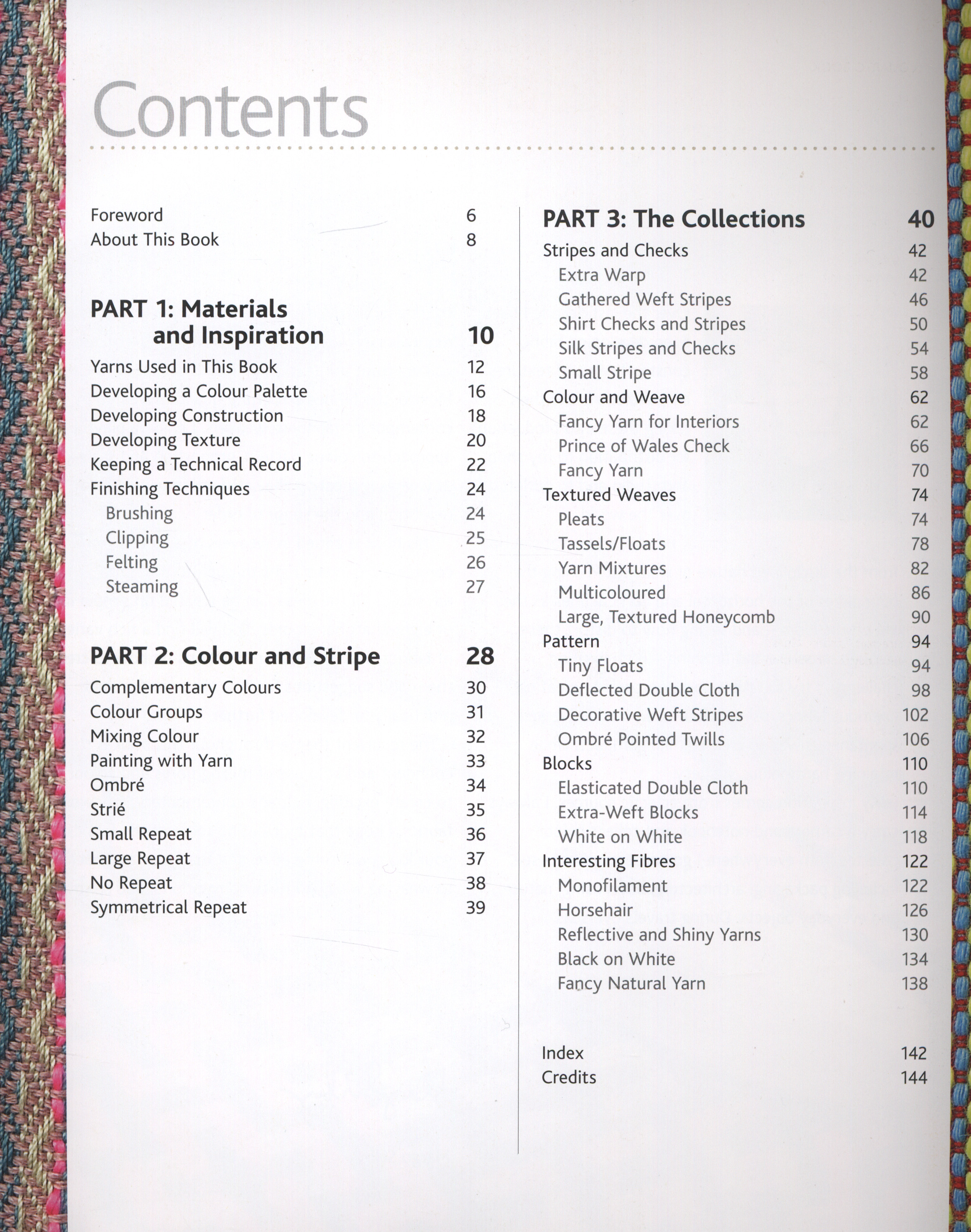 Contents

Foreword 6
About This Book 8

PART 1: Materials and Inspiration 10
Yarns Used in This Book 12
Developing a Colour Palette 16
Developing Construction 18
Developing Texture 20
Keeping a Technical Record 22
Finishing Techniques 24
Brushing 24
Clipping 25
Felting 26
Steaming 27

PART 2: Colour and Stripe 28
Complementary Colours 30
Colour Groups 31
Mixing Colour 32
Painting with Yarn 33
Ombré 34
Strié 35
Small Repeat 36
Large Repeat 37
No Repeat 38
Symmetrical Repeat 39

PART 3: The Collections 40
Stripes and Checks 42
Extra Warp 42
Gathered Weft Stripes 46
Shirt Checks and Stripes 50
Silk Stripes and Checks 54
Small Stripe 58
Colour and Weave 62
Fancy Yarn for Interiors 62
Prince of Wales Check 66
Fancy Yarn 70
Textured Weaves 74
Pleats 74
Tassels/Floats 78
Yarn Mixtures 82
Multicoloured 86
Large, Textured Honeycomb 90
Pattern 94
Tiny Floats 94
Deflected Double Cloth 98
Decorative Weft Stripes 102
Ombré Pointed Twills 106
Blocks 110
Elasticated Double Cloth 110
Extra-Weft Blocks 114
White on White 118
Interesting Fibres 122
Monofilament 122
Horsehair 126
Reflective and Shiny Yarns 130
Black on White 134
Fancy Natural Yarn 138

Index 142
Credits 144